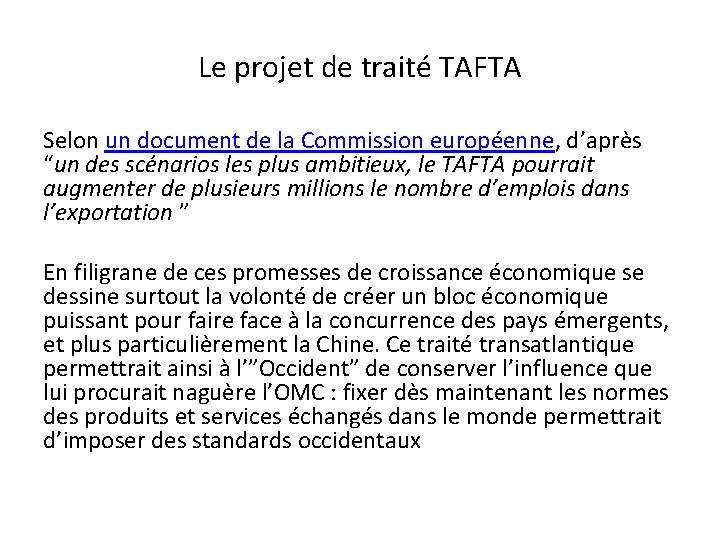 Le projet de traité TAFTA

Selon un document de la Commission européenne, d’après “un des scénarios les plus ambitieux, le TAFTA pourrait augmenter de plusieurs millions le nombre d’emplois dans l’exportation ”

En filigrane de ces promesses de croissance économique se dessine surtout la volonté de créer un bloc économique puissant pour faire face à la concurrence des pays émergents, et plus particulièrement la Chine. Ce traité transatlantique permettrait ainsi à l’”Occident” de conserver l’influence que lui procurait naguère l’OMC : fixer dès maintenant les normes des produits et services échangés dans le monde permettrait d’imposer des standards occidentaux